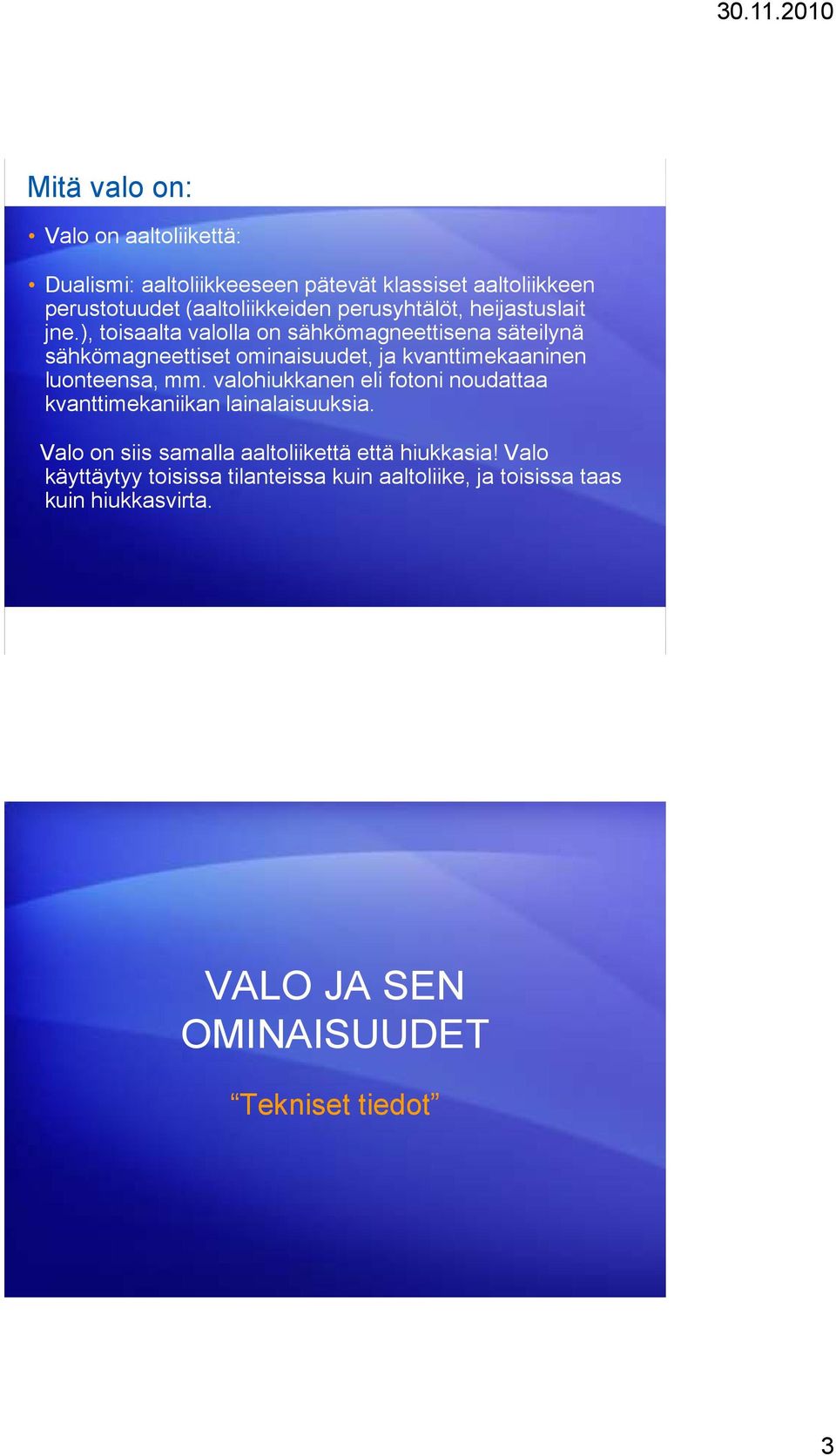 30.11.2010

Mitä valo on:

• Valo on aaltoliikettä:

• Dualismi: aaltoliikkeeseen pätevät klassiset aaltoliikkeen perustotuudet (aaltoliikkeiden perusyhtälöt, heijastuslait jne.), toisaalta valolla on sähkömagneettisena säteilynä sähkömagneettiset ominaisuudet, ja kvanttimekaaninen luonteensa, mm. valohiukkanen eli fotoni noudattaa kvanttimekaniikan lainalaisuuksia.

Valo on siis samalla aaltoliikettä että hiukkasia! Valo käyttäytyy toisissa tilanteissa kuin aaltoliike, ja toisissa taas kuin hiukkasvirta.

VALO JA SEN OMINAISUUDET

“Tekniset tiedot”

3